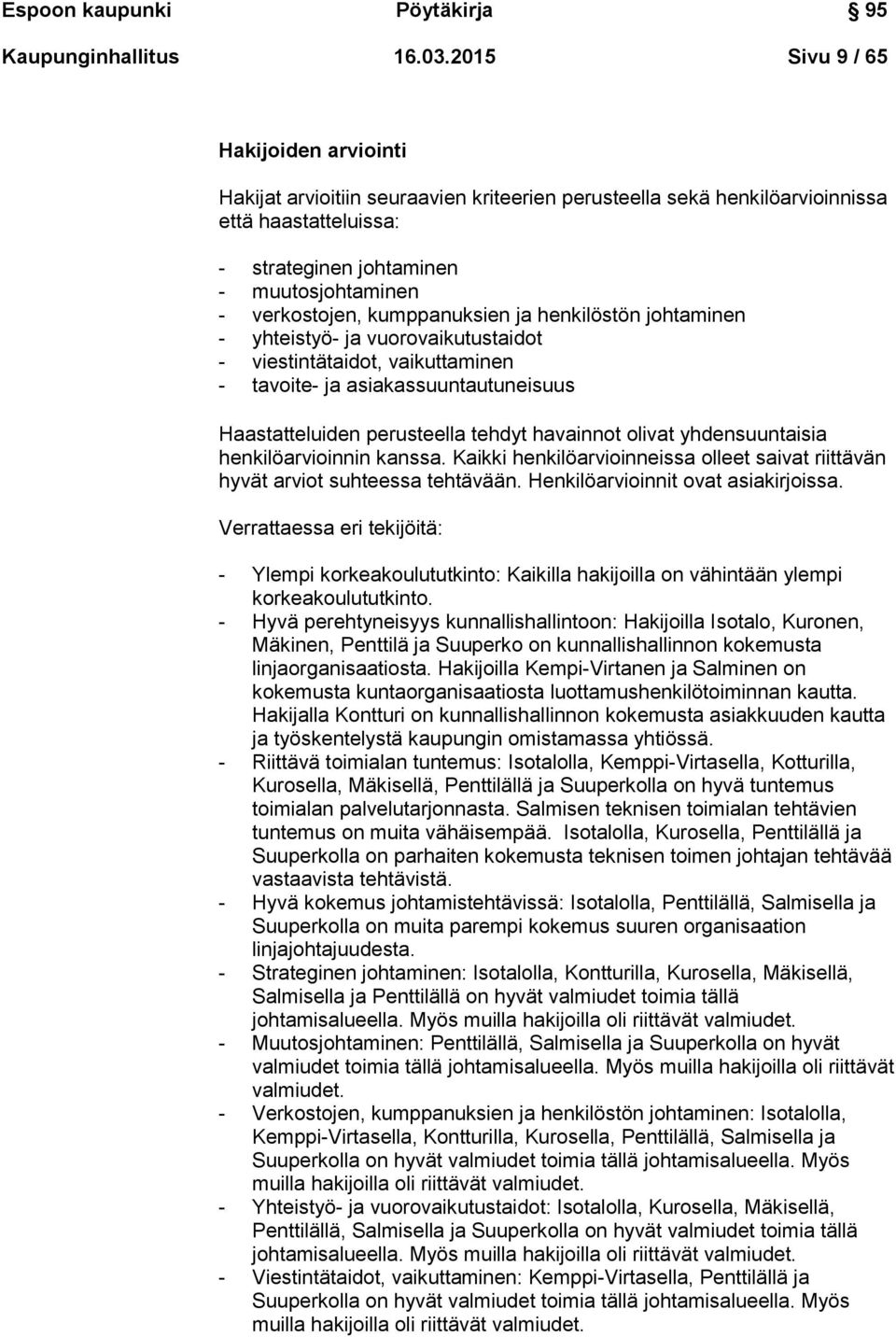 Espoon kaupunki Pöytäkirja 95

Kaupunginhallitus 16.03.2015 Sivu 9 / 65

Hakijoiden arviointi

Hakijat arvioitiin seuraavien kriteerien perusteella sekä henkilöarvioinnissa että haastatteluissa:

- strateginen johtaminen
- muutosjohtaminen
- verkostojen, kumppanuksien ja henkilöstön johtaminen
- yhteistyö- ja vuorovaikutustaidot
- viestintätaidot, vaikuttaminen
- tavoite- ja asiakassuuntautuneisuus

Haastatteluiden perusteella tehdyt havainnot olivat yhdensuuntaisia henkilöarvioinnin kanssa. Kaikki henkilöarvioinneissa olleet saivat riittävän hyvät arviot suhteessa tehtävään. Henkilöarvioinnit ovat asiakirjoissa.

Verrattaessa eri tekijöitä:

- Ylempi korkeakoulututkinto: Kaikilla hakijoilla on vähintään ylempi korkeakoulututkinto.
- Hyvä perehtyneisyys kunnallishallintoon: Hakijoilla Isotalo, Kuronen, Mäkinen, Penttilä ja Suuperko on kunnallishallinnon kokemusta linjaorganisaatiosta. Hakijoilla Kempi-Virtanen ja Salminen on kokemusta kuntaorganisaatiosta luottamushenkilötoiminnan kautta. Hakijalla Kontturi on kunnallishallinnon kokemusta asiakkuuden kautta ja työskentelystä kaupungin omistamassa yhtiössä.
- Riittävä toimialan tuntemus: Isotalolla, Kemppi-Virtasella, Kotturilla, Kurosella, Mäkisellä, Penttilällä ja Suuperkolla on hyvä tuntemus toimialan palvelutarjonnasta. Salmisen teknisen toimialan tehtävien tuntemus on muita vähäisempää. Isotalolla, Kurosella, Penttilällä ja Suuperkolla on parhaiten kokemusta teknisen toimen johtajan tehtävää vastaavista tehtävistä.
- Hyvä kokemus johtamistehtävissä: Isotalolla, Penttilällä, Salmisella ja Suuperkolla on muita parempi kokemus suuren organisaation linjajohtajuudesta.
- Strateginen johtaminen: Isotalolla, Kontturilla, Kurosella, Mäkisellä, Salmisella ja Penttilällä on hyvät valmiudet toimia tällä johtamisalueella. Myös muilla hakijoilla oli riittävät valmiudet.
- Muutosjohtaminen: Penttilällä, Salmisella ja Suuperkolla on hyvät valmiudet toimia tällä johtamisalueella. Myös muilla hakijoilla oli riittävät valmiudet.
- Verkostojen, kumppanuksien ja henkilöstön johtaminen: Isotalolla, Kemppi-Virtasella, Kontturilla, Kurosella, Penttilällä, Salmisella ja Suuperkolla on hyvät valmiudet toimia tällä johtamisalueella. Myös muilla hakijoilla oli riittävät valmiudet.
- Yhteistyö- ja vuorovaikutustaidot: Isotalolla, Kurosella, Mäkisellä, Penttilällä, Salmisella ja Suuperkolla on hyvät valmiudet toimia tällä johtamisalueella. Myös muilla hakijoilla oli riittävät valmiudet.
- Viestintätaidot, vaikuttaminen: Kemppi-Virtasella, Penttilällä ja Suuperkolla on hyvät valmiudet toimia tällä johtamisalueella. Myös muilla hakijoilla oli riittävät valmiudet.